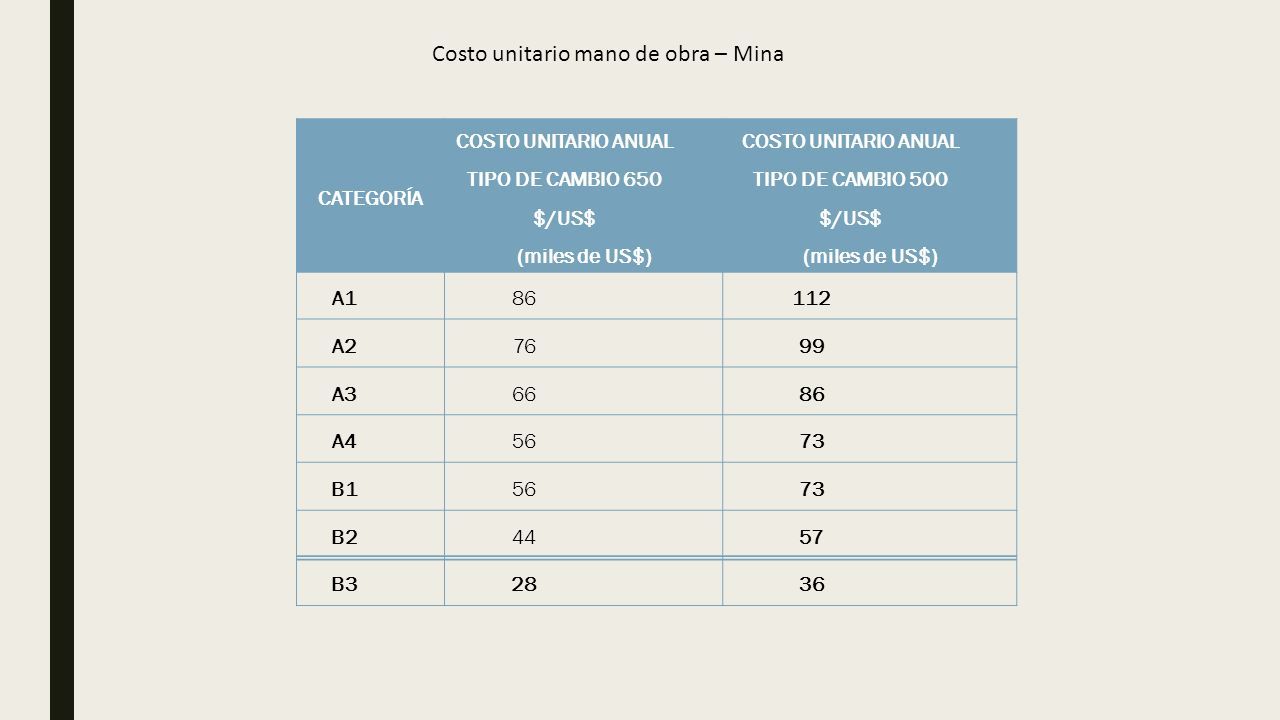 Costo unitario mano de obra – Mina

| CATEGORÍA | COSTO UNITARIO ANUAL TIPO DE CAMBIO 650 \$/US\$ (miles de US\$) | COSTO UNITARIO ANUAL TIPO DE CAMBIO 500 \$/US\$ (miles de US\$) |
|---|---|---|
| A1 | 86 | 112 |
| A2 | 76 | 99 |
| A3 | 66 | 86 |
| A4 | 56 | 73 |
| B1 | 56 | 73 |
| B2 | 44 | 57 |
| B3 | 28 | 36 |